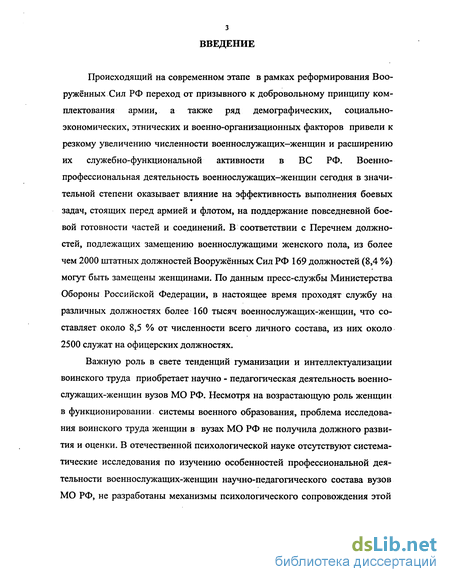 3

ВВЕДЕНИЕ

Происходящий на современном этапе в рамках реформирования Вооружённых Сил РФ переход от призывного к добровольному принципу комплектования армии, а также ряд демографических, социально-экономических, этнических и военно-организационных факторов привели к резкому увеличению численности военнослужащих–женщин и расширению их служебно-функциональной активности в ВС РФ. Военно-профессиональная деятельность военнослужащих–женщин сегодня в значительной степени оказывает влияние на эффективность выполнения боевых задач, стоящих перед армией и флотом, на поддержание повседневной боевой готовности частей и соединений. В соответствии с Перечнем должностей, подлежащих замещению военнослужащими женского пола, из более чем 2000 штатных должностей Вооружённых Сил РФ 169 должностей (8,4 %) могут быть замещены женщинами. По данным пресс-службы Министерства Обороны Российской Федерации, в настоящее время проходят службу на различных должностях более 160 тысяч военнослужащих-женщин, что составляет около 8,5 % от численности всего личного состава, из них около 2500 служат на офицерских должностях.

Важную роль в свете тенденций гуманизации и интеллектуализации воинского труда приобретает научно - педагогическая деятельность военнослужащих-женщин вузов МО РФ. Несмотря на возрастающую роль женщин в функционировании системы военного образования, проблема исследования воинского труда женщин в вузах МО РФ не получила должного развития и оценки. В отечественной психологической науке отсутствуют систематические исследования по изучению особенностей профессиональной деятельности военнослужащих-женщин научно-педагогического состава вузов МО РФ, не разработаны механизмы психологического сопровождения этой

dsLib.net
библиотека диссертаций